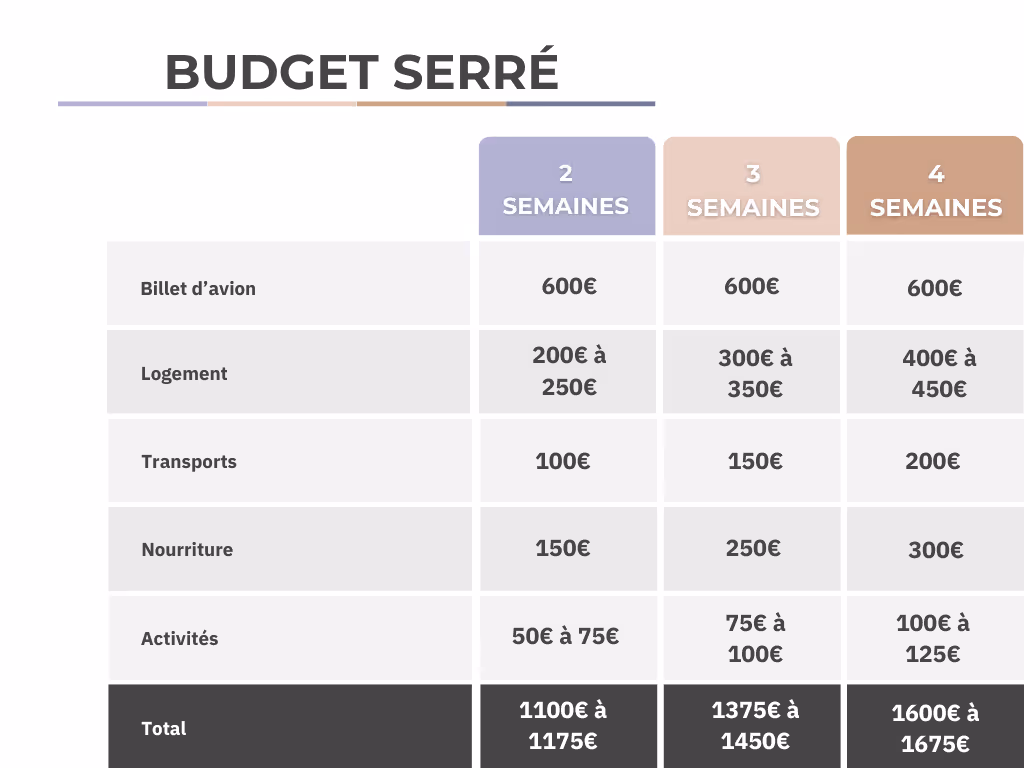 BUDGET SERRÉ

| | 2 SEMAINES | 3 SEMAINES | 4 SEMAINES |
|---|---|---|---|
| Billet d’avion | 600€ | 600€ | 600€ |
| Logement | 200€ à 250€ | 300€ à 350€ | 400€ à 450€ |
| Transports | 100€ | 150€ | 200€ |
| Nourriture | 150€ | 250€ | 300€ |
| Activités | 50€ à 75€ | 75€ à 100€ | 100€ à 125€ |
| Total | 1100€ à 1175€ | 1375€ à 1450€ | 1600€ à 1675€ |